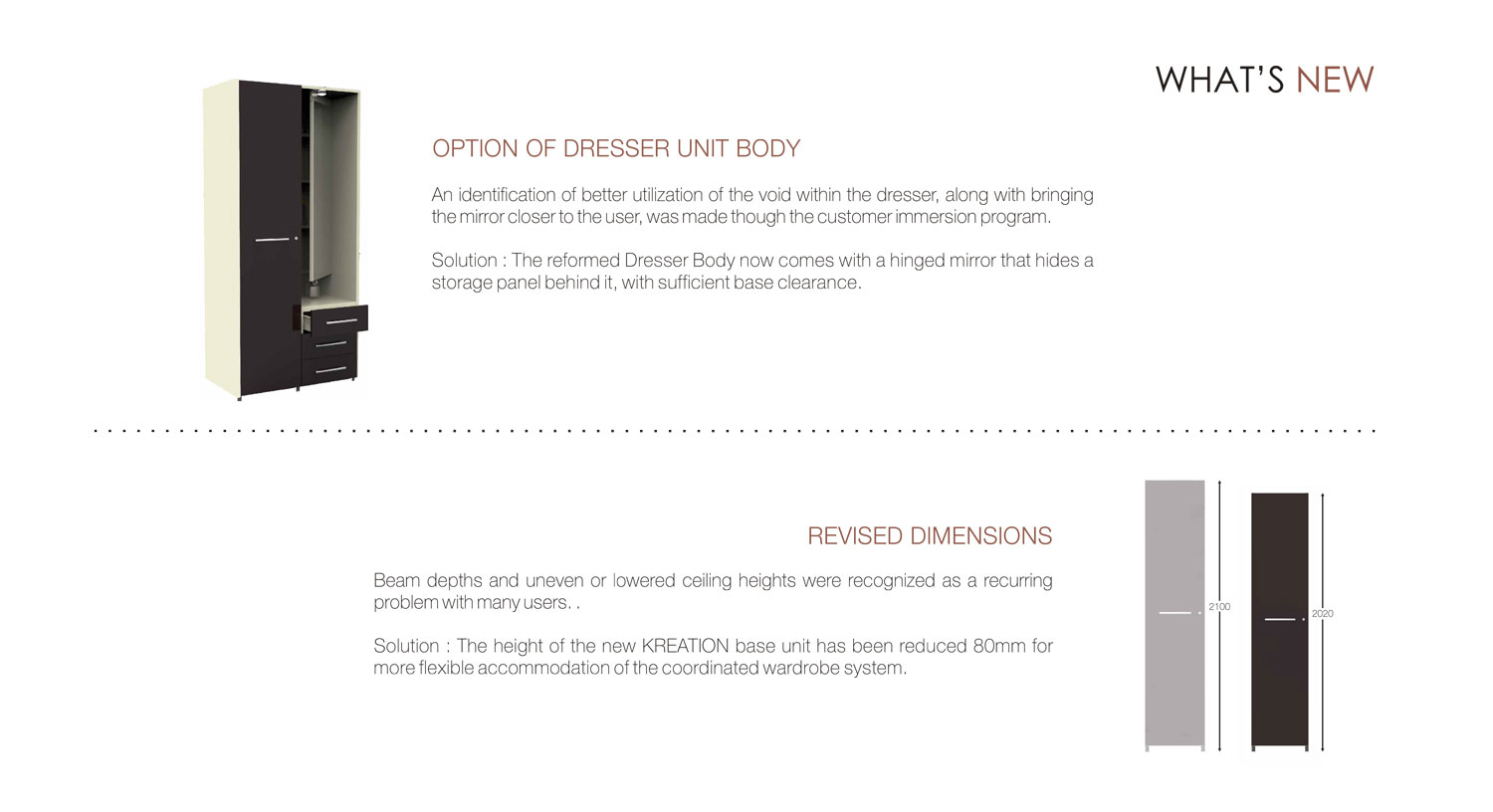 WHAT'S NEW

OPTION OF DRESSER UNIT BODY

An identification of better utilization of the void within the dresser, along with bringing the mirror closer to the user, was made though the customer immersion program.

Solution : The reformed Dresser Body now comes with a hinged mirror that hides a storage panel behind it, with sufficient base clearance.

REVISED DIMENSIONS

Beam depths and uneven or lowered ceiling heights were recognized as a recurring problem with many users. .

Solution : The height of the new KREATION base unit has been reduced 80mm for more flexible accommodation of the coordinated wardrobe system.

2100

2020